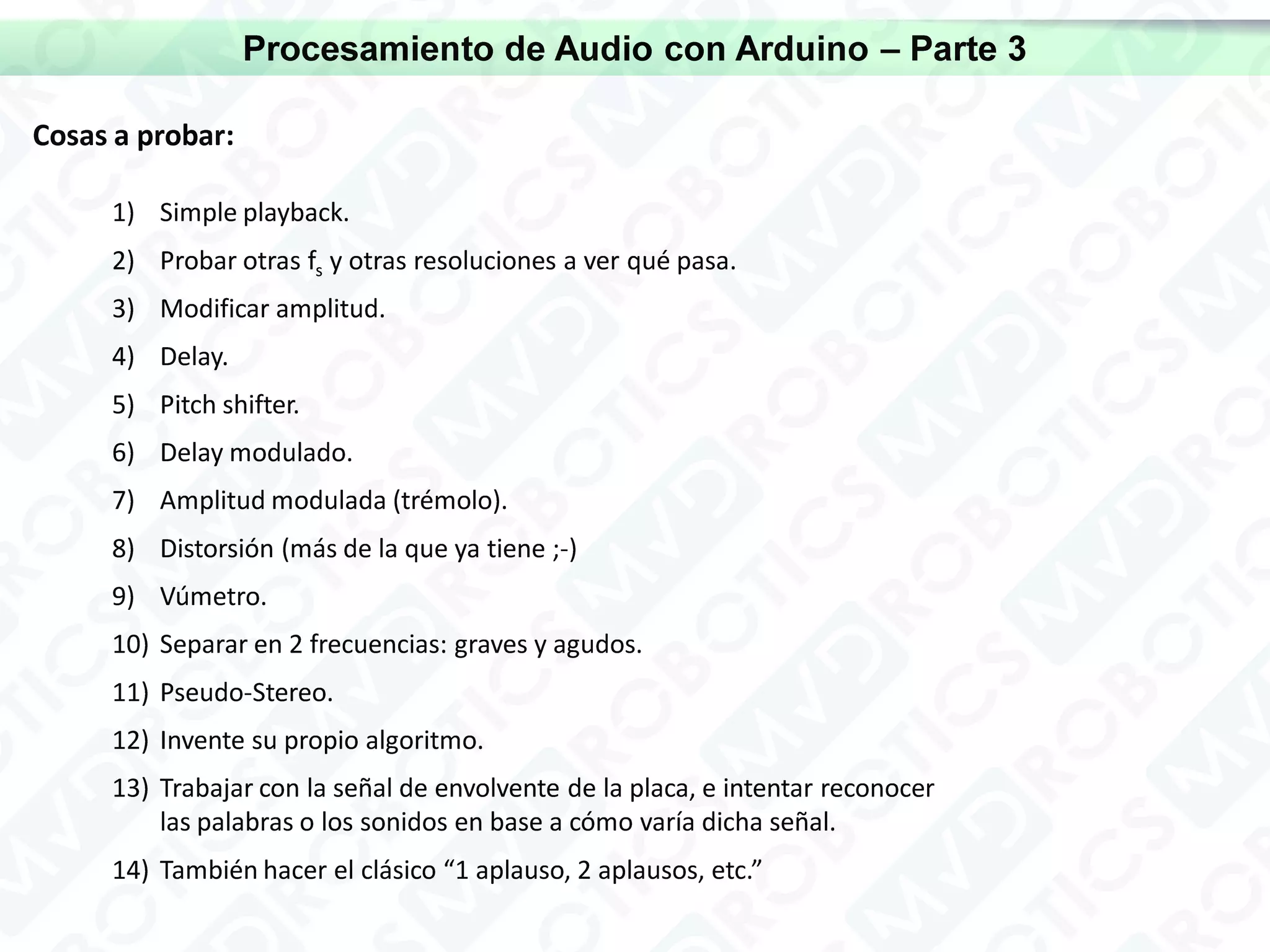 Procesamiento de Audio con Arduino – Parte 3

Cosas a probar:

1) Simple playback.
2) Probar otras $f_s$ y otras resoluciones a ver qué pasa.
3) Modificar amplitud.
4) Delay.
5) Pitch shifter.
6) Delay modulado.
7) Amplitud modulada (trémolo).
8) Distorsión (más de la que ya tiene ;-)
9) Vúmetro.
10) Separar en 2 frecuencias: graves y agudos.
11) Pseudo-Stereo.
12) Invente su propio algoritmo.
13) Trabajar con la señal de envolvente de la placa, e intentar reconocer las palabras o los sonidos en base a cómo varía dicha señal.
14) También hacer el clásico “1 aplauso, 2 aplausos, etc.”